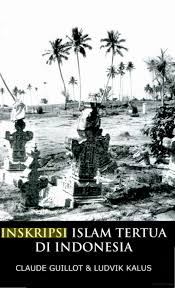 INSKRIPSI ISLAM TERTUA DI INDONESIA

CLAUDE GUILLOT & LUDVIK KALUS